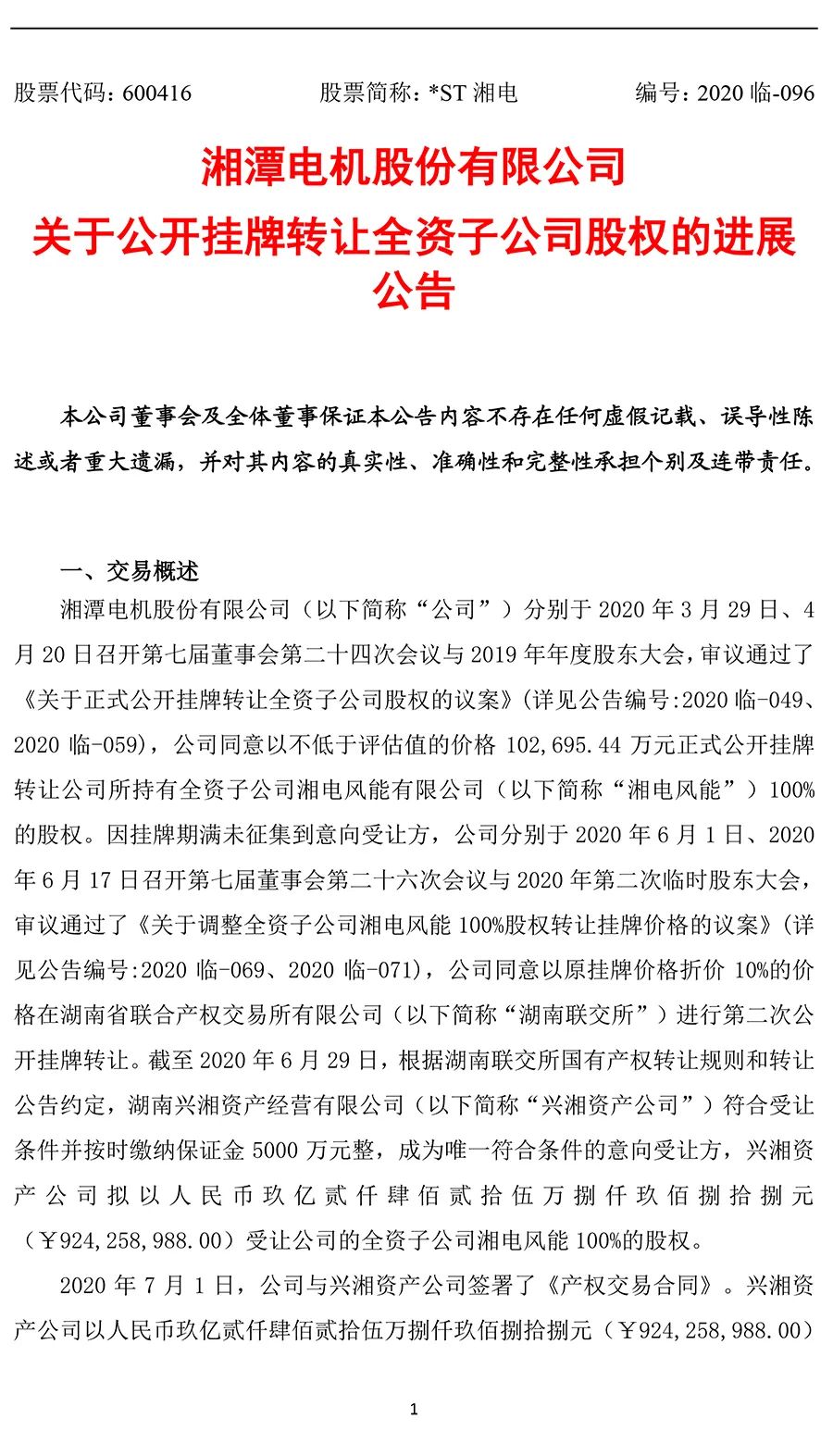 股票代码：600416　　股票简称：*ST 湘电　　编号：2020 临-096

湘潭电机股份有限公司
关于公开挂牌转让全资子公司股权的进展公告

本公司董事会及全体董事保证本公告内容不存在任何虚假记载、误导性陈述或者重大遗漏，并对其内容的真实性、准确性和完整性承担个别及连带责任。

一、交易概述

湘潭电机股份有限公司（以下简称“公司”）分别于 2020 年 3 月 29 日、4 月 20 日召开第七届董事会第二十四次会议与 2019 年年度股东大会，审议通过了《关于正式公开挂牌转让全资子公司股权的议案》(详见公告编号:2020 临-049、2020 临-059)，公司同意以不低于评估值的价格 102,695.44 万元正式公开挂牌转让公司所持有全资子公司湘电风能有限公司（以下简称“湘电风能”）100%的股权。因挂牌期满未征集到意向受让方，公司分别于 2020 年 6 月 1 日、2020 年 6 月 17 日召开第七届董事会第二十六次会议与 2020 年第二次临时股东大会，审议通过了《关于调整全资子公司湘电风能 100%股权转让挂牌价格的议案》(详见公告编号:2020 临-069、2020 临-071)，公司同意以原挂牌价格折价 10%的价格在湖南省联合产权交易所有限公司（以下简称“湖南联交所”）进行第二次公开挂牌转让。截至 2020 年 6 月 29 日，根据湖南联交所国有产权转让规则和转让公告约定，湖南兴湘资产经营有限公司（以下简称“兴湘资产公司”）符合受让条件并按时缴纳保证金 5000 万元整，成为唯一符合条件的意向受让方，兴湘资产公司拟以人民币玖亿贰仟肆佰贰拾伍万捌仟玖佰捌拾捌元（￥924,258,988.00）受让公司的全资子公司湘电风能 100%的股权。

2020 年 7 月 1 日，公司与兴湘资产公司签署了《产权交易合同》。兴湘资产公司以人民币玖亿贰仟肆佰贰拾伍万捌仟玖佰捌拾捌元（￥924,258,988.00）

1